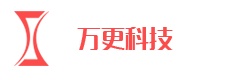 万更科技